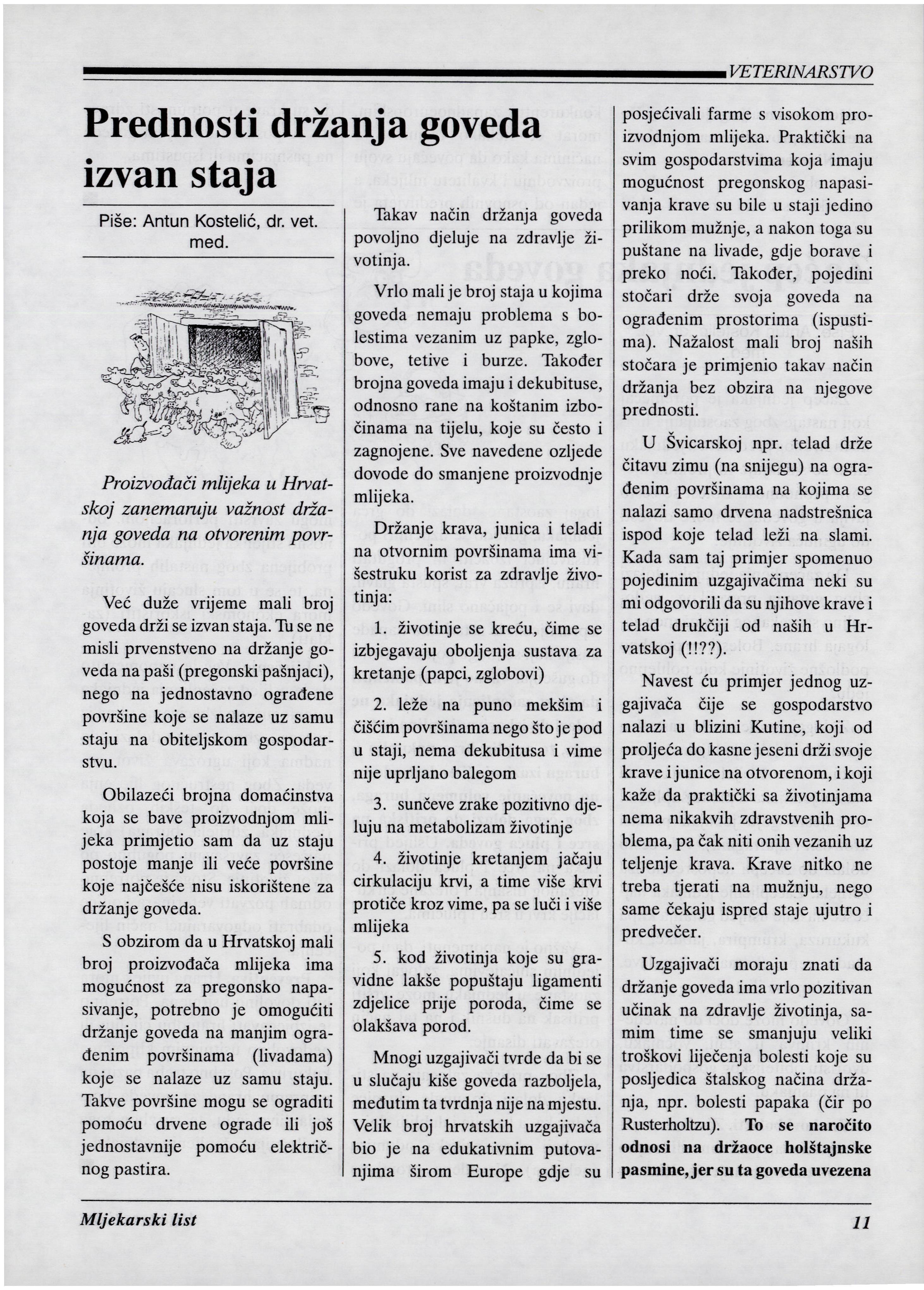 VETERINARSTVO

Prednosti držanja goveda izvan staja

Piše: Antun Kostelić, dr. vet. med.

Proizvođači mlijeka u Hrvatskoj zanemaruju važnost držanja goveda na otvorenim površinama.

Već duže vrijeme mali broj goveda drži se izvan staja. Tu se ne misli prvenstveno na držanje goveda na paši (pregonski pašnjaci), nego na jednostavno ograđene površine koje se nalaze uz samu staju na obiteljskom gospodarstvu.

Obilazeći brojna domaćinstva koja se bave proizvodnjom mlijeka primjetio sam da uz staju postoje manje ili veće površine koje najčešće nisu iskorištene za držanje goveda.

S obzirom da u Hrvatskoj mali broj proizvođača mlijeka ima mogućnost za pregonsko napasivanje, potrebno je omogućiti držanje goveda na manjim ograđenim površinama (livadama) koje se nalaze uz samu staju. Takve površine mogu se ograditi pomoću drvene ograde ili još jednostavnije pomoću električnog pastira.

Takav način držanja goveda povoljno djeluje na zdravlje životinja.

Vrlo mali je broj staja u kojima goveda nemaju problema s bolestima vezanim uz papke, zglobove, tetive i burze. Također brojna goveda imaju i dekubituse, odnosno rane na koštanim izbočinama na tijelu, koje su često i zagnojene. Sve navedene ozljede dovode do smanjene proizvodnje mlijeka.

Držanje krava, junica i teladi na otvornim površinama ima višestruku korist za zdravlje životinja:

1. životinje se kreću, čime se izbjegavaju oboljenja sustava za kretanje (papci, zglobovi)

2. leže na puno mekšim i čišćim površinama nego što je pod u staji, nema dekubitusa i vime nije uprljano balegom

3. sunčeve zrake pozitivno djeluju na metabolizam životinje

4. životinje kretanjem jačaju cirkulaciju krvi, a time više krvi protiče kroz vime, pa se luči i više mlijeka

5. kod životinja koje su gravidne lakše popuštaju ligamenti zdjelice prije poroda, čime se olakšava porod.

Mnogi uzgajivači tvrde da bi se u slučaju kiše goveda razboljela, međutim ta tvrdnja nije na mjestu. Velik broj hrvatskih uzgajivača bio je na edukativnim putovanjima širom Europe gdje su posjećivali farme s visokom proizvodnjom mlijeka. Praktički na svim gospodarstvima koja imaju mogućnost pregonskog napasivanja krave su bile u staji jedino prilikom mužnje, a nakon toga su puštane na livade, gdje borave i preko noći. Također, pojedini stočari drže svoja goveda na ograđenim prostorima (ispustima). Nažalost mali broj naših stočara je primjenio takav način držanja bez obzira na njegove prednosti.

U Švicarskoj npr. telad drže čitavu zimu (na snijegu) na ograđenim površinama na kojima se nalazi samo drvena nadstrešnica ispod koje telad leži na slami. Kada sam taj primjer spomenuo pojedinim uzgajivačima neki su mi odgovorili da su njihove krave i telad drukčiji od naših u Hrvatskoj (!!??).

Navest ću primjer jednog uzgajivača čije se gospodarstvo nalazi u blizini Kutine, koji od proljeća do kasne jeseni drži svoje krave i junice na otvorenom, i koji kaže da praktički sa životinjama nema nikakvih zdravstvenih problema, pa čak niti onih vezanih uz teljenje krava. Krave nitko ne treba tjerati na mužnju, nego same čekaju ispred staje ujutro i predvečer.

Uzgajivači moraju znati da držanje goveda ima vrlo pozitivan učinak na zdravlje životinja, samim time se smanjuju veliki troškovi liječenja bolesti koje su posljedica štalskog načina držanja, npr. bolesti papaka (čir po Rusterholtzu). To se naročito odnosi na držaoce holštajnske pasmine, jer su ta goveda uvezena

Mljekarski list

11